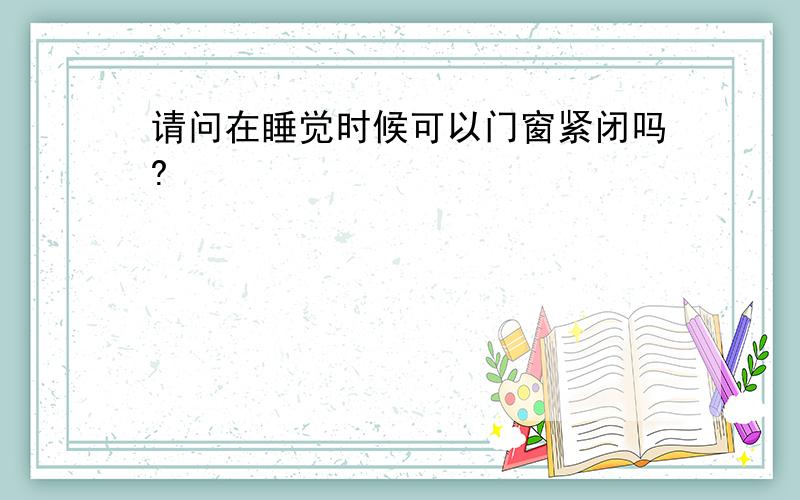 请问在睡觉时候可以门窗紧闭吗?